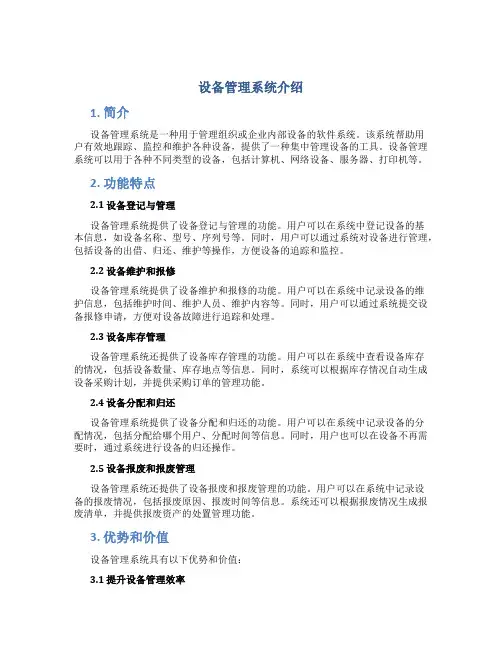 设备管理系统介绍

1. 简介

设备管理系统是一种用于管理组织或企业内部设备的软件系统。该系统帮助用户有效地跟踪、监控和维护各种设备，提供了一种集中管理设备的工具。设备管理系统可以用于各种不同类型的设备，包括计算机、网络设备、服务器、打印机等。

2. 功能特点

2.1 设备登记与管理

设备管理系统提供了设备登记与管理的功能。用户可以在系统中登记设备的基本信息，如设备名称、型号、序列号等。同时，用户可以通过系统对设备进行管理，包括设备的出借、归还、维护等操作，方便设备的追踪和监控。

2.2 设备维护和报修

设备管理系统提供了设备维护和报修的功能。用户可以在系统中记录设备的维护信息，包括维护时间、维护人员、维护内容等。同时，用户可以通过系统提交设备报修申请，方便对设备故障进行追踪和处理。

2.3 设备库存管理

设备管理系统还提供了设备库存管理的功能。用户可以在系统中查看设备库存的情况，包括设备数量、库存地点等信息。同时，系统可以根据库存情况自动生成设备采购计划，并提供采购订单的管理功能。

2.4 设备分配和归还

设备管理系统提供了设备分配和归还的功能。用户可以在系统中记录设备的分配情况，包括分配给哪个用户、分配时间等信息。同时，用户也可以在设备不再需要时，通过系统进行设备的归还操作。

2.5 设备报废和报废管理

设备管理系统还提供了设备报废和报废管理的功能。用户可以在系统中记录设备的报废情况，包括报废原因、报废时间等信息。系统还可以根据报废情况生成报废清单，并提供报废资产的处置管理功能。

3. 优势和价值

设备管理系统具有以下优势和价值：

3.1 提升设备管理效率